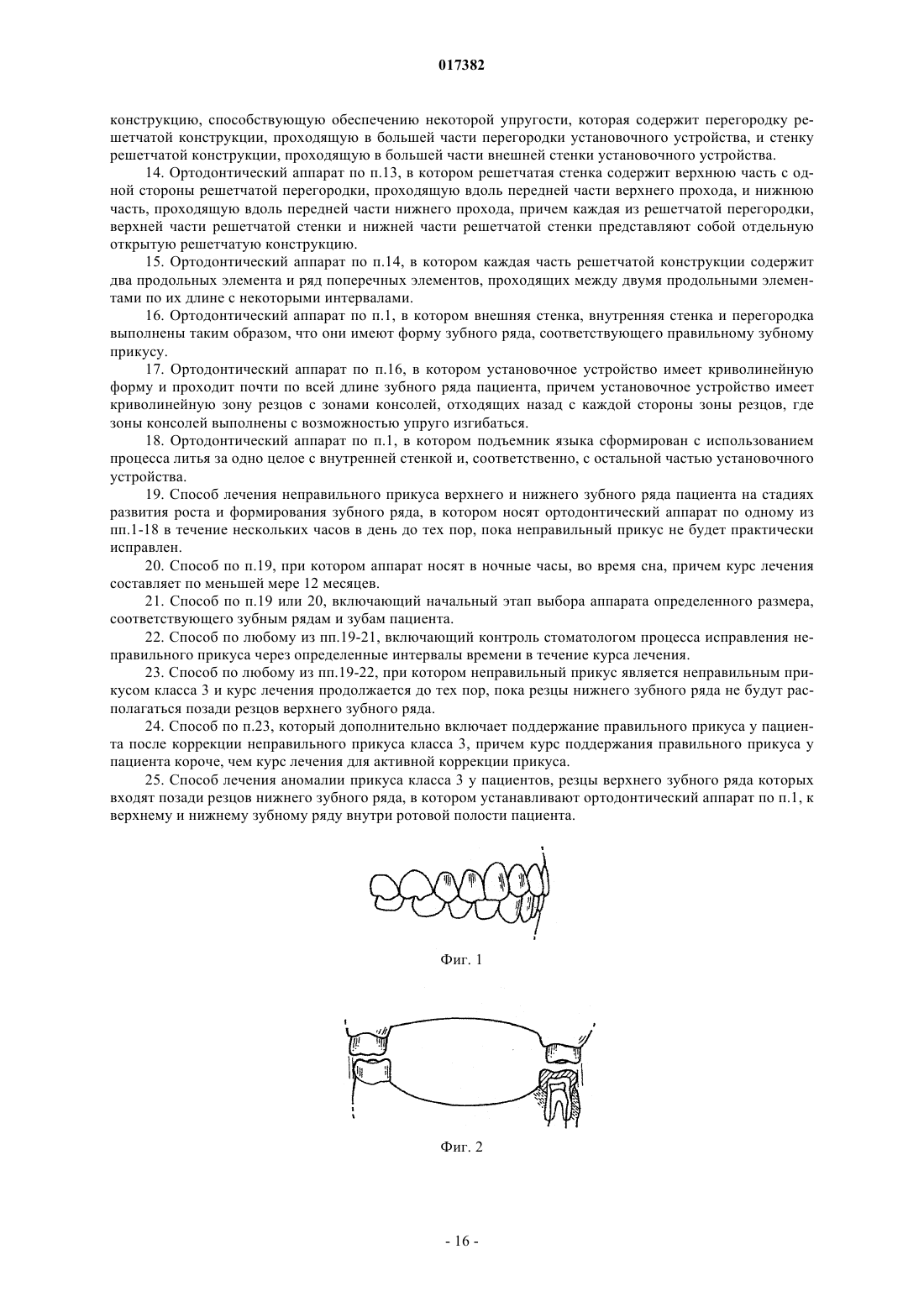 017382

конструкцию, способствующую обеспечению некоторой упругости, которая содержит перегородку решетчатой конструкции, проходящую в большей части перегородки установочного устройства, и стенку решетчатой конструкции, проходящую в большей части внешней стенки установочного устройства.

14. Ортодонтический аппарат по п.13, в котором решетчатая стенка содержит верхнюю часть с одной стороны решетчатой перегородки, проходящую вдоль передней части верхнего прохода, и нижнюю часть, проходящую вдоль передней части нижнего прохода, причем каждая из решетчатой перегородки, верхней части решетчатой стенки и нижней части решетчатой стенки представляют собой отдельную открытую решетчатую конструкцию.

15. Ортодонтический аппарат по п.14, в котором каждая часть решетчатой конструкции содержит два продольных элемента и ряд поперечных элементов, проходящих между двумя продольными элементами по их длине с некоторыми интервалами.

16. Ортодонтический аппарат по п.1, в котором внешняя стенка, внутренняя стенка и перегородка выполнены таким образом, что они имеют форму зубного ряда, соответствующего правильному зубному прикусу.

17. Ортодонтический аппарат по п.16, в котором установочное устройство имеет криволинейную форму и проходит почти по всей длине зубного ряда пациента, причем установочное устройство имеет криволинейную зону резцов с зонами консолей, отходящих назад с каждой стороны зоны резцов, где зоны консолей выполнены с возможностью упруго изгибаться.

18. Ортодонтический аппарат по п.1, в котором подъемник языка сформирован с использованием процесса литья за одно целое с внутренней стенкой и, соответственно, с остальной частью установочного устройства.

19. Способ лечения неправильного прикуса верхнего и нижнего зубного ряда пациента на стадиях развития роста и формирования зубного ряда, в котором носят ортодонтический аппарат по одному из пп.1-18 в течение нескольких часов в день до тех пор, пока неправильный прикус не будет практически исправлен.

20. Способ по п.19, при котором аппарат носят в ночные часы, во время сна, причем курс лечения составляет по меньшей мере 12 месяцев.

21. Способ по п.19 или 20, включающий начальный этап выбора аппарата определенного размера, соответствующего зубным рядам и зубам пациента.

22. Способ по любому из пп.19-21, включающий контроль стоматологом процесса исправления неправильного прикуса через определенные интервалы времени в течение курса лечения.

23. Способ по любому из пп.19-22, при котором неправильный прикус является неправильным прикусом класса 3 и курс лечения продолжается до тех пор, пока резцы нижнего зубного ряда не будут располагаться позади резцов верхнего зубного ряда.

24. Способ по п.23, который дополнительно включает поддержание правильного прикуса у пациента после коррекции неправильного прикуса класса 3, причем курс поддержания правильного прикуса у пациента короче, чем курс лечения для активной коррекции прикуса.

25. Способ лечения аномалии прикуса класса 3 у пациентов, резцы верхнего зубного ряда которых входят позади резцов нижнего зубного ряда, в котором устанавливают ортодонтический аппарат по п.1, к верхнему и нижнему зубному ряду внутри ротовой полости пациента.

Фиг. 1

Фиг. 2

- 16 -